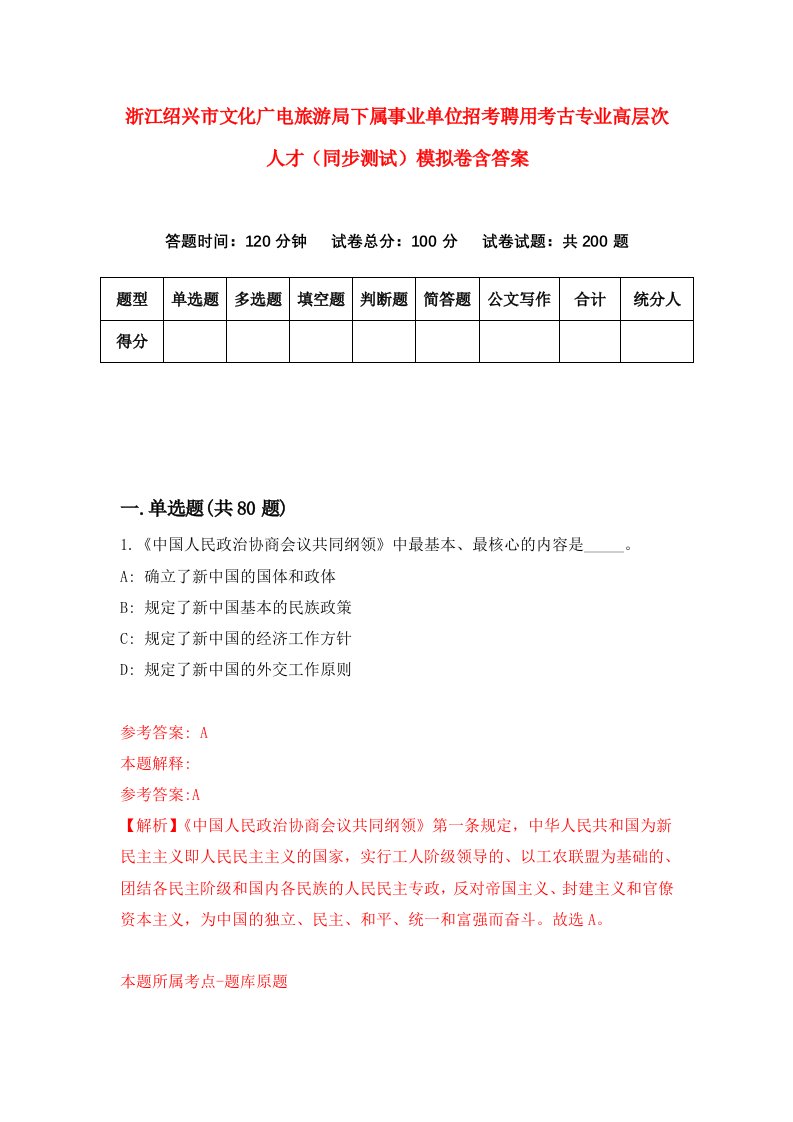 浙江绍兴市文化广电旅游局下属事业单位招考聘用考古专业高层次人才（同步测试）模拟卷含答案

答题时间：120 分钟　试卷总分：100 分　试卷试题：共 200 题

| 题型 | 单选题 | 多选题 | 填空题 | 判断题 | 简答题 | 公文写作 | 合计 | 统分人 |
|---|---|---|---|---|---|---|---|---|
| 得分 | | | | | | | | |

一.单选题(共 80 题)

1.《中国人民政治协商会议共同纲领》中最基本、最核心的内容是_____。
A: 确立了新中国的国体和政体
B: 规定了新中国基本的民族政策
C: 规定了新中国的经济工作方针
D: 规定了新中国的外交工作原则

参考答案: A
本题解释:
参考答案:A
【解析】《中国人民政治协商会议共同纲领》第一条规定，中华人民共和国为新民主主义即人民民主主义的国家，实行工人阶级领导的、以工农联盟为基础的、团结各民主阶级和国内各民族的人民民主专政，反对帝国主义、封建主义和官僚资本主义，为中国的独立、民主、和平、统一和富强而奋斗。故选 A。

本题所属考点-题库原题